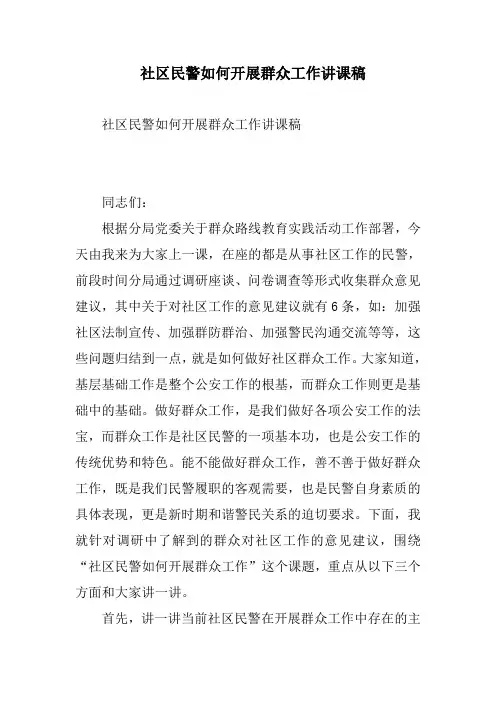 社区民警如何开展群众工作讲课稿

社区民警如何开展群众工作讲课稿

同志们：

根据分局党委关于群众路线教育实践活动工作部署，今天由我来为大家上一课，在座的都是从事社区工作的民警，前段时间分局通过调研座谈、问卷调查等形式收集群众意见建议，其中关于对社区工作的意见建议就有6条，如：加强社区法制宣传、加强群防群治、加强警民沟通交流等等，这些问题归结到一点，就是如何做好社区群众工作。大家知道，基层基础工作是整个公安工作的根基，而群众工作则更是基础中的基础。做好群众工作，是我们做好各项公安工作的法宝，而群众工作是社区民警的一项基本功，也是公安工作的传统优势和特色。能不能做好群众工作，善不善于做好群众工作，既是我们民警履职的客观需要，也是民警自身素质的具体表现，更是新时期和谐警民关系的迫切要求。下面，我就针对调研中了解到的群众对社区工作的意见建议，围绕“社区民警如何开展群众工作”这个课题，重点从以下三个方面和大家讲一讲。

首先，讲一讲当前社区民警在开展群众工作中存在的主